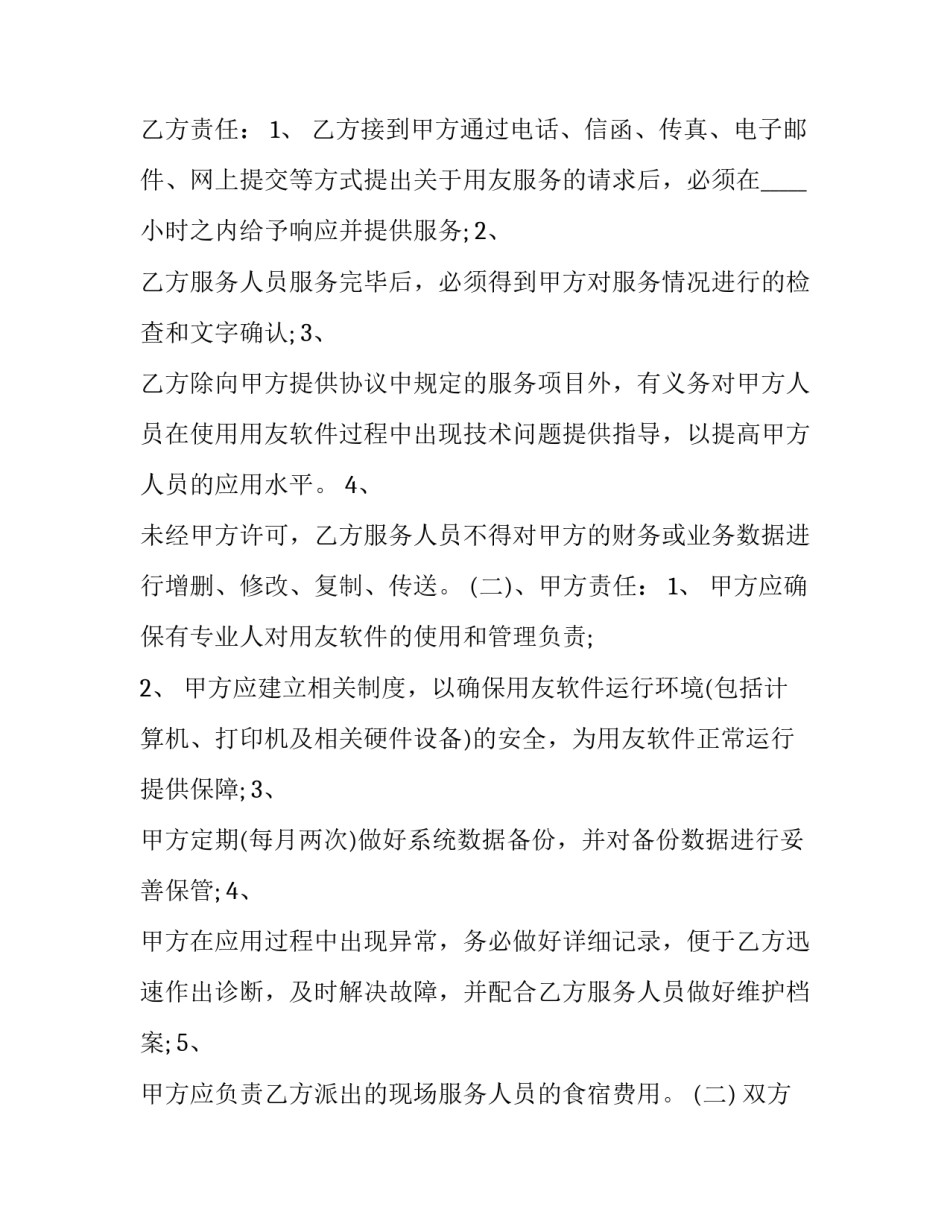 乙方责任：1、乙方接到甲方通过电话、信函、传真、电子邮件、网上提交等方式提出关于用友服务的请求后，必须在____小时之内给予响应并提供服务;2、

乙方服务人员服务完毕后，必须得到甲方对服务情况进行的检查和文字确认;3、

乙方除向甲方提供协议中规定的服务项目外，有义务对甲方人员在使用用友软件过程中出现技术问题提供指导，以提高甲方人员的应用水平。4、

未经甲方许可，乙方服务人员不得对甲方的财务或业务数据进行增删、修改、复制、传送。(二)、甲方责任：1、甲方应确保有专业人对用友软件的使用和管理负责;

2、甲方应建立相关制度，以确保用友软件运行环境(包括计算机、打印机及相关硬件设备)的安全，为用友软件正常运行提供保障;3、

甲方定期(每月两次)做好系统数据备份，并对备份数据进行妥善保管;4、

甲方在应用过程中出现异常，务必做好详细记录，便于乙方迅速作出诊断，及时解决故障，并配合乙方服务人员做好维护档案;5、

甲方应负责乙方派出的现场服务人员的食宿费用。(二)双方